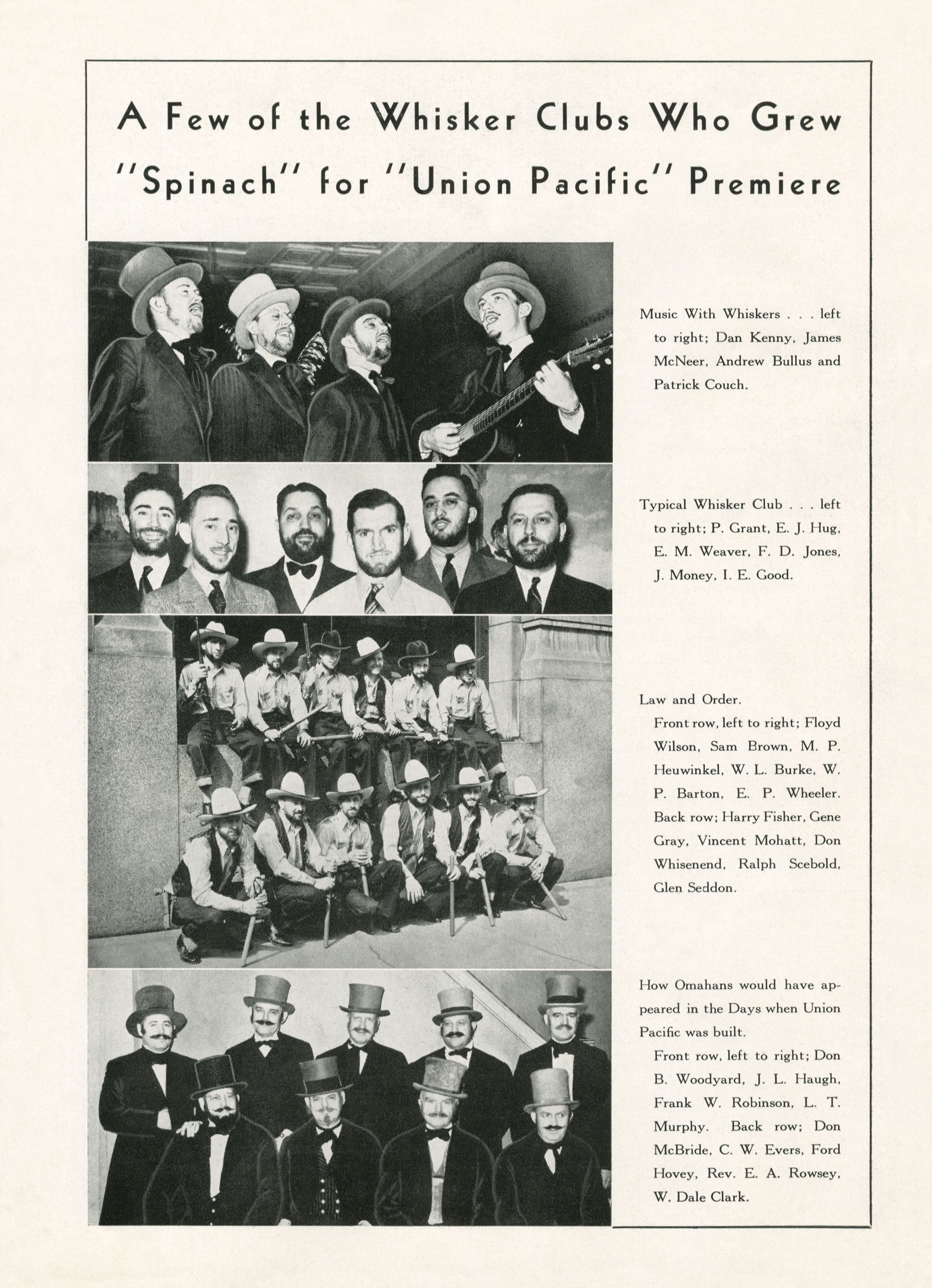 A Few of the Whisker Clubs Who Grew "Spinach" for "Union Pacific" Premiere

Music With Whiskers . . . left to right; Dan Kenny, James McNeer, Andrew Bullus and Patrick Couch.

Typical Whisker Club . . . left to right; P. Grant, E. J. Hug, E. M. Weaver, F. D. Jones, J. Money, I. E. Good.

Law and Order.
Front row, left to right; Floyd Wilson, Sam Brown, M. P. Heuwinkel, W. L. Burke, W. P. Barton, E. P. Wheeler. Back row; Harry Fisher, Gene Gray, Vincent Mohatt, Don Whisenend, Ralph Scebold, Glen Seddon.

How Omahans would have appeared in the Days when Union Pacific was built.
Front row, left to right; Don B. Woodyard, J. L. Haugh, Frank W. Robinson, L. T. Murphy. Back row; Don McBride, C. W. Evers, Ford Hovey, Rev. E. A. Rowsey, W. Dale Clark.